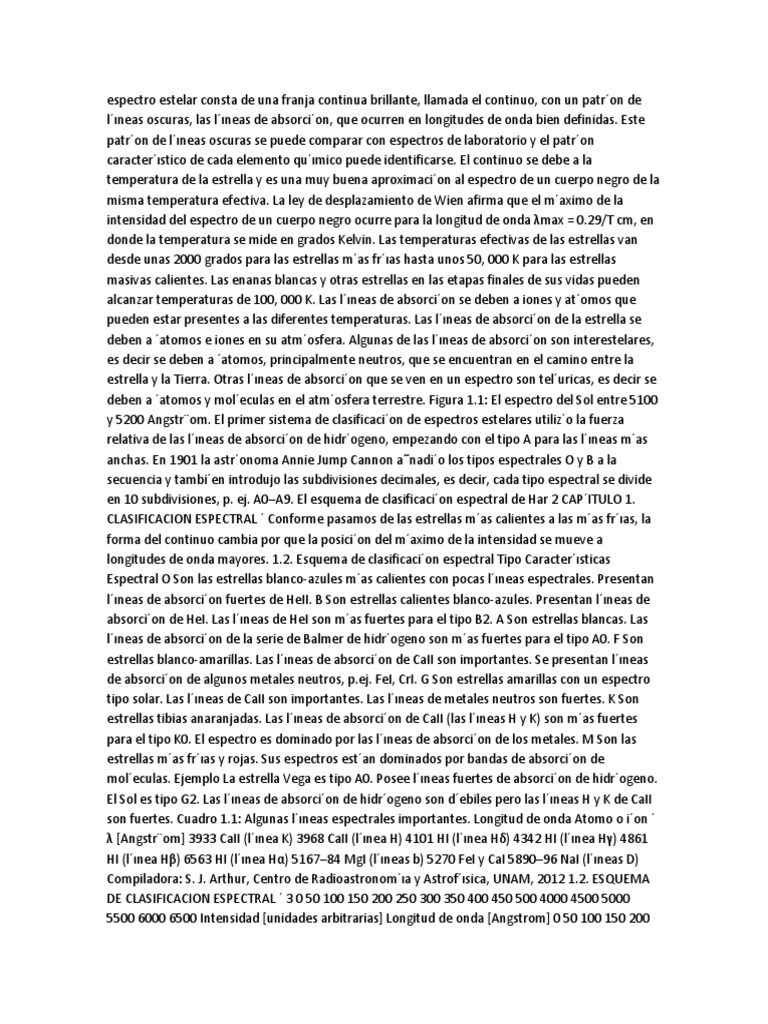 espectro estelar consta de una franja continua brillante, llamada el continuo, con un patr´on de l´ıneas oscuras, las l´ıneas de absorci´on, que ocurren en longitudes de onda bien definidas. Este patr´on de l´ıneas oscuras se puede comparar con espectros de laboratorio y el patr´on caracter´ıstico de cada elemento qu´ımico puede identificarse. El continuo se debe a la temperatura de la estrella y es una muy buena aproximaci´on al espectro de un cuerpo negro de la misma temperatura efectiva. La ley de desplazamiento de Wien afirma que el m´aximo de la intensidad del espectro de un cuerpo negro ocurre para la longitud de onda λmax = 0.29/T cm, en donde la temperatura se mide en grados Kelvin. Las temperaturas efectivas de las estrellas van desde unas 2000 grados para las estrellas m´as fr´ıas hasta unos 50, 000 K para las estrellas masivas calientes. Las enanas blancas y otras estrellas en las etapas finales de sus vidas pueden alcanzar temperaturas de 100, 000 K. Las l´ıneas de absorci´on se deben a iones y at´omos que pueden estar presentes a las diferentes temperaturas. Las l´ıneas de absorci´on de la estrella se deben a ´atomos e iones en su atm´osfera. Algunas de las l´ıneas de absorci´on son interestelares, es decir se deben a ´atomos, principalmente neutros, que se encuentran en el camino entre la estrella y la Tierra. Otras l´ıneas de absorci´on que se ven en un espectro son tel´uricas, es decir se deben a ´atomos y mol´eculas en el atm´osfera terrestre. Figura 1.1: El espectro del Sol entre 5100 y 5200 Angstr¨om. El primer sistema de clasificaci´on de espectros estelares utiliz´o la fuerza relativa de las l´ıneas de absorci´on de hidr´ogeno, empezando con el tipo A para las l´ıneas m´as anchas. En 1901 la astr´onoma Annie Jump Cannon a˜nadi´o los tipos espectrales O y B a la secuencia y tambi´en introdujo las subdivisiones decimales, es decir, cada tipo espectral se divide en 10 subdivisiones, p. ej. A0–A9. El esquema de clasificaci´on espectral de Har 2 CAP´ITULO 1. CLASIFICACION ESPECTRAL ´ Conforme pasamos de las estrellas m´as calientes a las m´as fr´ıas, la forma del continuo cambia por que la posici´on del m´aximo de la intensidad se mueve a longitudes de onda mayores. 1.2. Esquema de clasificaci´on espectral Tipo Caracter´ısticas Espectral O Son las estrellas blanco-azules m´as calientes con pocas l´ıneas espectrales. Presentan l´ıneas de absorci´on fuertes de HeII. B Son estrellas calientes blanco-azules. Presentan l´ıneas de absorci´on de HeI. Las l´ıneas de HeI son m´as fuertes para el tipo B2. A Son estrellas blancas. Las l´ıneas de absorci´on de la serie de Balmer de hidr´ogeno son m´as fuertes para el tipo A0. F Son estrellas blanco-amarillas. Las l´ıneas de absorci´on de CaII son importantes. Se presentan l´ıneas de absorci´on de algunos metales neutros, p.ej. FeI, CrI. G Son estrellas amarillas con un espectro tipo solar. Las l´ıneas de CaII son importantes. Las l´ıneas de metales neutros son fuertes. K Son estrellas tibias anaranjadas. Las l´ıneas de absorci´on de CaII (las l´ıneas H y K) son m´as fuertes para el tipo K0. El espectro es dominado por las l´ıneas de absorci´on de los metales. M Son las estrellas m´as fr´ıas y rojas. Sus espectros est´an dominados por bandas de absorci´on de mol´eculas. Ejemplo La estrella Vega es tipo A0. Posee l´ıneas fuertes de absorci´on de hidr´ogeno. El Sol es tipo G2. Las l´ıneas de absorci´on de hidr´ogeno son d´ebiles pero las l´ıneas H y K de CaII son fuertes. Cuadro 1.1: Algunas l´ıneas espectrales importantes. Longitud de onda Atomo o i´on ´ λ [Angstr¨om] 3933 CaII (l´ınea K) 3968 CaII (l´ınea H) 4101 HI (l´ınea Hδ) 4342 HI (l´ınea Hγ) 4861 HI (l´ınea Hβ) 6563 HI (l´ınea Hα) 5167–84 MgI (l´ıneas b) 5270 FeI y CaI 5890–96 NaI (l´ıneas D) Compiladora: S. J. Arthur, Centro de Radioastronom´ıa y Astrof´ısica, UNAM, 2012 1.2. ESQUEMA DE CLASIFICACION ESPECTRAL ´ 3 0 50 100 150 200 250 300 350 400 450 500 4000 4500 5000 5500 6000 6500 Intensidad [unidades arbitrarias] Longitud de onda [Angstrom] 0 50 100 150 200